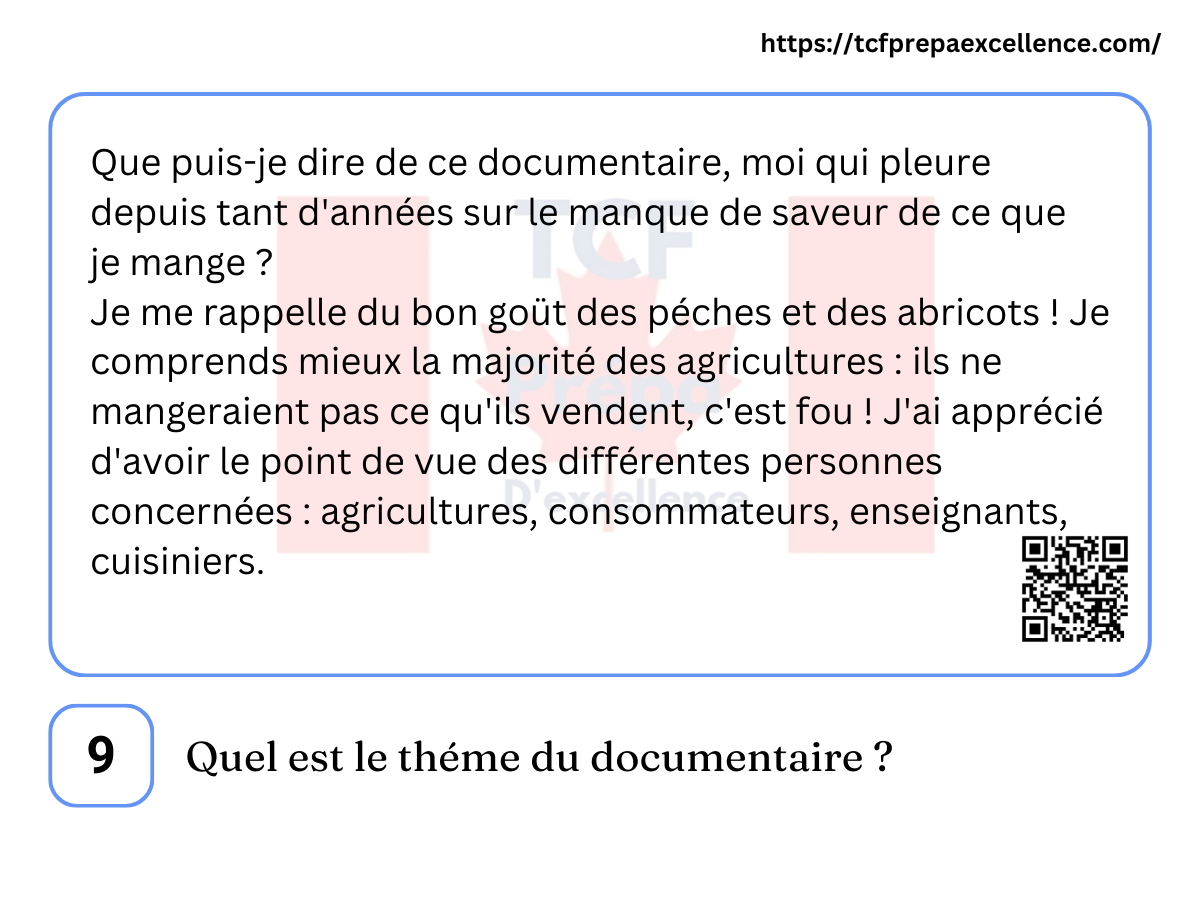 https://tcfprepaexcellence.com/

Que puis-je dire de ce documentaire, moi qui pleure depuis tant d'années sur le manque de saveur de ce que je mange ?
Je me rappelle du bon goüt des péches et des abricots ! Je comprends mieux la majorité des agricultures : ils ne mangeraient pas ce qu'ils vendent, c'est fou ! J'ai apprécié d'avoir le point de vue des différentes personnes concernées : agricultures, consommateurs, enseignants, cuisiniers.

TCF Prepa D'excellence

9

Quel est le théme du documentaire ?